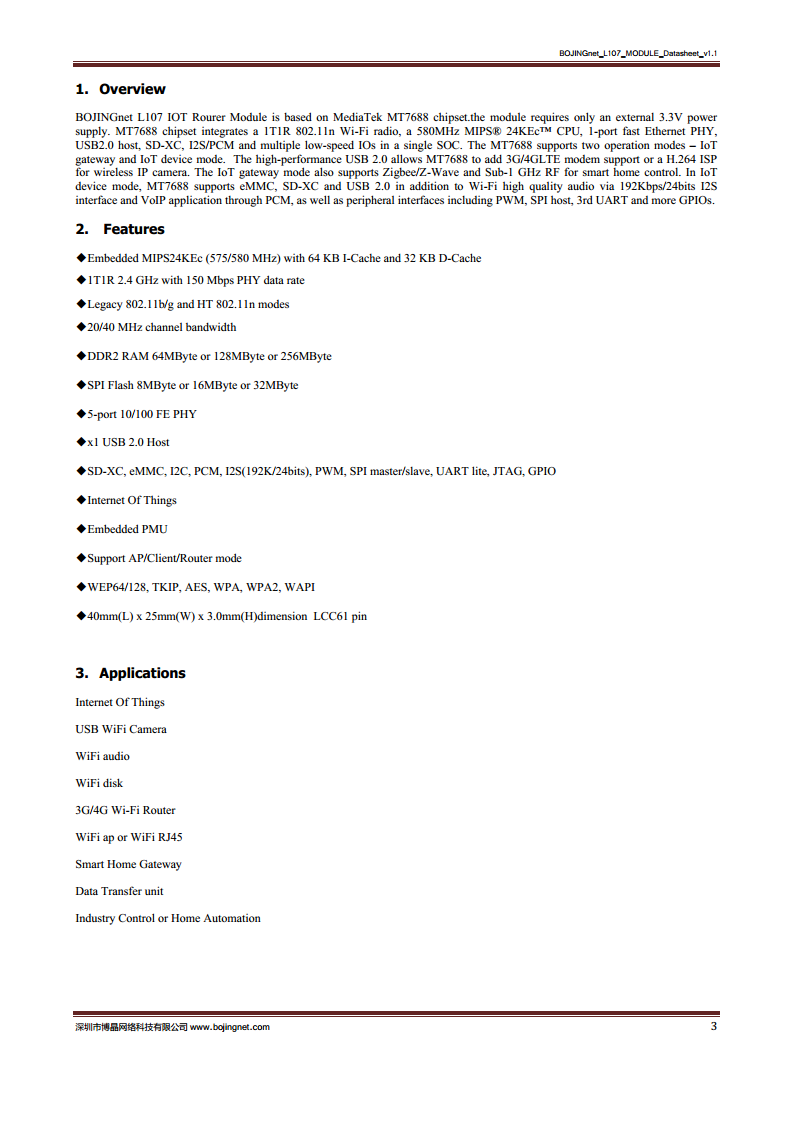 BOJINGnet_L107_MODULE_Datasheet_v1.1

1. Overview

BOJINGnet L107 IOT Rourer Module is based on MediaTek MT7688 chipset.the module requires only an external 3.3V power supply. MT7688 chipset integrates a 1T1R 802.11n Wi-Fi radio, a 580MHz MIPS® 24KEc™ CPU, 1-port fast Ethernet PHY, USB2.0 host, SD-XC, I2S/PCM and multiple low-speed IOs in a single SOC. The MT7688 supports two operation modes – IoT gateway and IoT device mode. The high-performance USB 2.0 allows MT7688 to add 3G/4GLTE modem support or a H.264 ISP for wireless IP camera. The IoT gateway mode also supports Zigbee/Z-Wave and Sub-1 GHz RF for smart home control. In IoT device mode, MT7688 supports eMMC, SD-XC and USB 2.0 in addition to Wi-Fi high quality audio via 192Kbps/24bits I2S interface and VoIP application through PCM, as well as peripheral interfaces including PWM, SPI host, 3rd UART and more GPIOs.

2. Features

◆Embedded MIPS24KEc (575/580 MHz) with 64 KB I-Cache and 32 KB D-Cache

◆1T1R 2.4 GHz with 150 Mbps PHY data rate

◆Legacy 802.11b/g and HT 802.11n modes

◆20/40 MHz channel bandwidth

◆DDR2 RAM 64MByte or 128MByte or 256MByte

◆SPI Flash 8MByte or 16MByte or 32MByte

◆5-port 10/100 FE PHY

◆x1 USB 2.0 Host

◆SD-XC, eMMC, I2C, PCM, I2S(192K/24bits), PWM, SPI master/slave, UART lite, JTAG, GPIO

◆Internet Of Things

◆Embedded PMU

◆Support AP/Client/Router mode

◆WEP64/128, TKIP, AES, WPA, WPA2, WAPI

◆40mm(L) x 25mm(W) x 3.0mm(H)dimension LCC61 pin

3. Applications

Internet Of Things

USB WiFi Camera

WiFi audio

WiFi disk

3G/4G Wi-Fi Router

WiFi ap or WiFi RJ45

Smart Home Gateway

Data Transfer unit

Industry Control or Home Automation

深圳市博晶网络科技有限公司 www.bojingnet.com 3